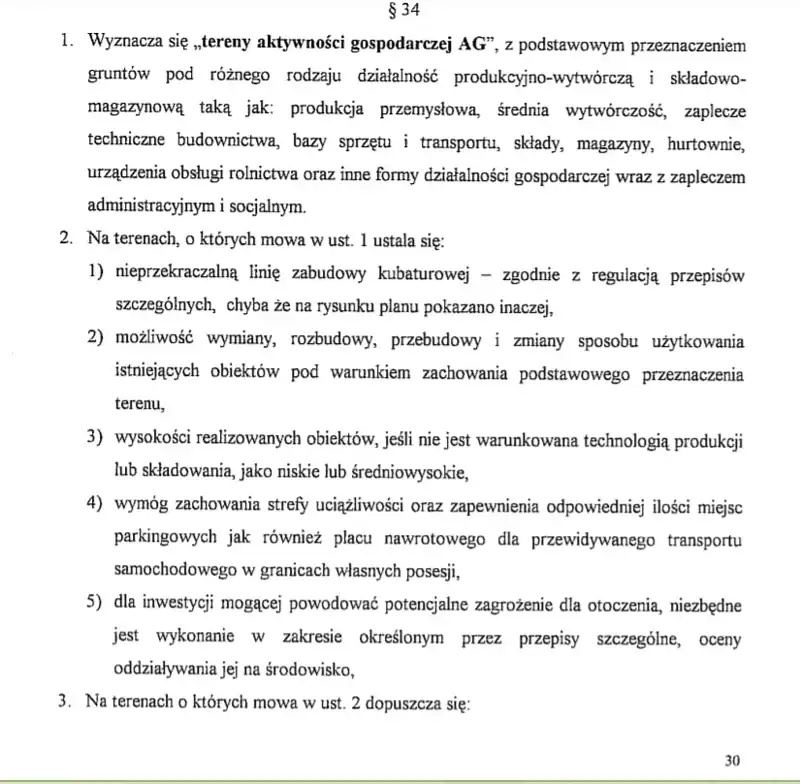 § 34

1. Wyznacza się „tereny aktywności gospodarczej AG”, z podstawowym przeznaczeniem gruntów pod różnego rodzaju działalność produkcyjno-wytwórczą i składowo-magazynową taką jak: produkcja przemysłowa, średnia wytwórczość, zaplecze techniczne budownictwa, bazy sprzętu i transportu, składy, magazyny, hurtownie, urządzenia obsługi rolnictwa oraz inne formy działalności gospodarczej wraz z zapleczem administracyjnym i socjalnym.

2. Na terenach, o których mowa w ust. 1 ustala się:

1) nieprzekraczalną linię zabudowy kubaturowej – zgodnie z regulacją przepisów szczególnych, chyba że na rysunku planu pokazano inaczej,

2) możliwość wymiany, rozbudowy, przebudowy i zmiany sposobu użytkowania istniejących obiektów pod warunkiem zachowania podstawowego przeznaczenia terenu,

3) wysokości realizowanych obiektów, jeśli nie jest warunkowana technologią produkcji lub składowania, jako niskie lub średniowysokie,

4) wymóg zachowania strefy uciążliwości oraz zapewnienia odpowiedniej ilości miejsc parkingowych jak również placu nawrotowego dla przewidywanego transportu samochodowego w granicach własnych posesji,

5) dla inwestycji mogącej powodować potencjalne zagrożenie dla otoczenia, niezbędne jest wykonanie w zakresie określonym przez przepisy szczególne, oceny oddziaływania jej na środowisko,

3. Na terenach o których mowa w ust. 2 dopuszcza się:

30